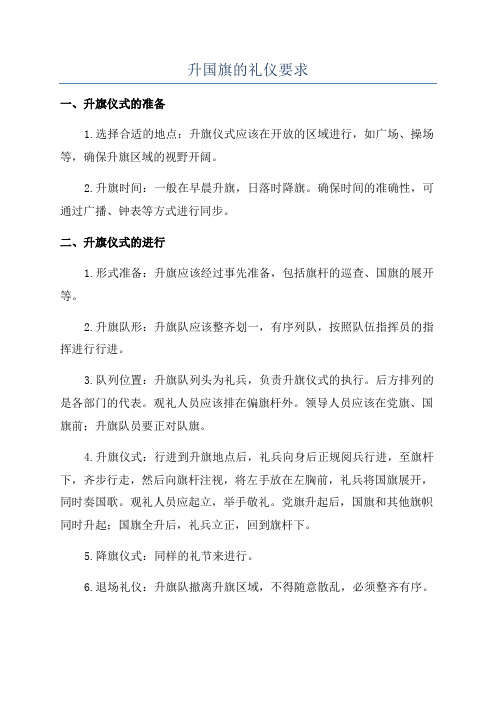 升国旗的礼仪要求

一、升旗仪式的准备

1.选择合适的地点：升旗仪式应该在开放的区域进行，如广场、操场等，确保升旗区域的视野开阔。

2.升旗时间：一般在早晨升旗，日落时降旗。确保时间的准确性，可通过广播、钟表等方式进行同步。

二、升旗仪式的进行

1.形式准备：升旗应该经过事先准备，包括旗杆的巡查、国旗的展开等。

2.升旗队形：升旗队应该整齐划一，有序列队，按照队伍指挥员的指挥进行行进。

3.队列位置：升旗队列头为礼兵，负责升旗仪式的执行。后方排列的是各部门的代表。观礼人员应该排在偏旗杆外。领导人员应该在党旗、国旗前；升旗队员要正对队旗。

4.升旗仪式：行进到升旗地点后，礼兵向身后正规阅兵行进，至旗杆下，齐步行走，然后向旗杆注视，将左手放在左胸前，礼兵将国旗展开，同时奏国歌。观礼人员应起立，举手敬礼。党旗升起后，国旗和其他旗帜同时升起；国旗全升后，礼兵立正，回到旗杆下。

5.降旗仪式：同样的礼节来进行。

6.退场礼仪：升旗队撤离升旗区域，不得随意散乱，必须整齐有序。